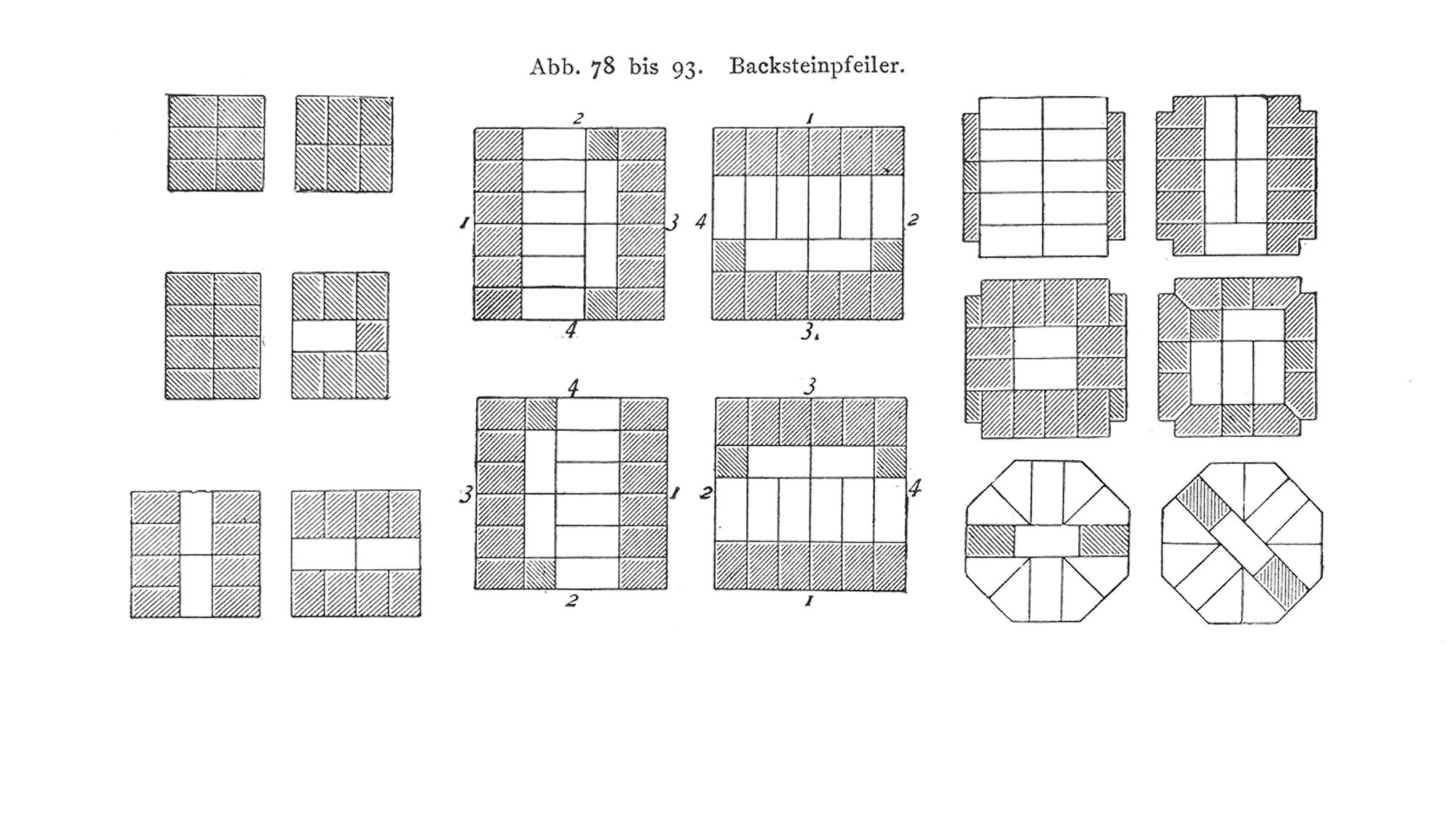 Abb. 78 bis 93. Backsteinpfeiler.

2
1
3
4

1
4
2
3

4
3
1
2

3
2
4
1